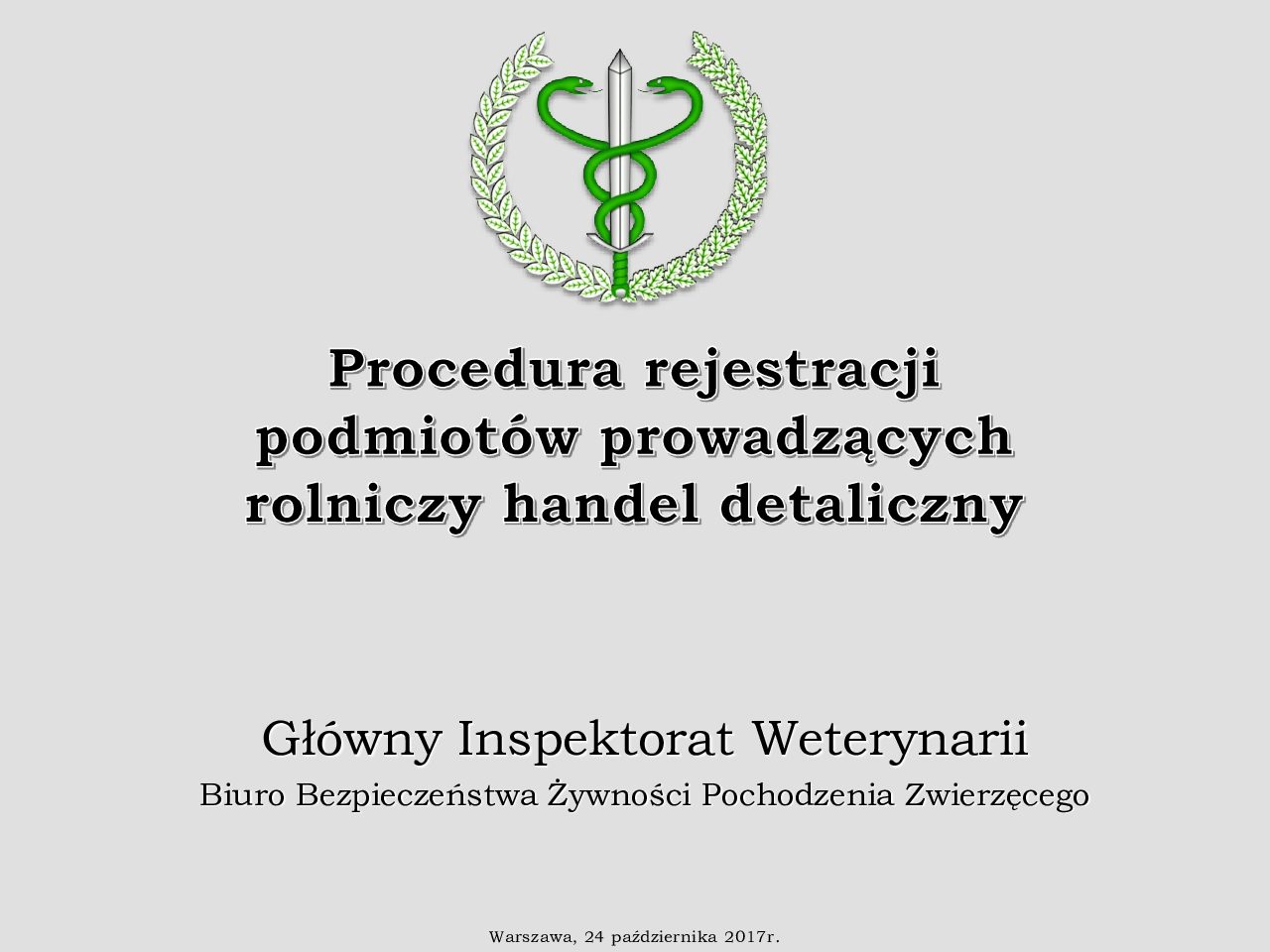 Procedura rejestracji podmiotów prowadzących rolniczy handel detaliczny

Główny Inspektorat Weterynarii

Biuro Bezpieczeństwa Żywności Pochodzenia Zwierzęcego

Warszawa, 24 października 2017r.